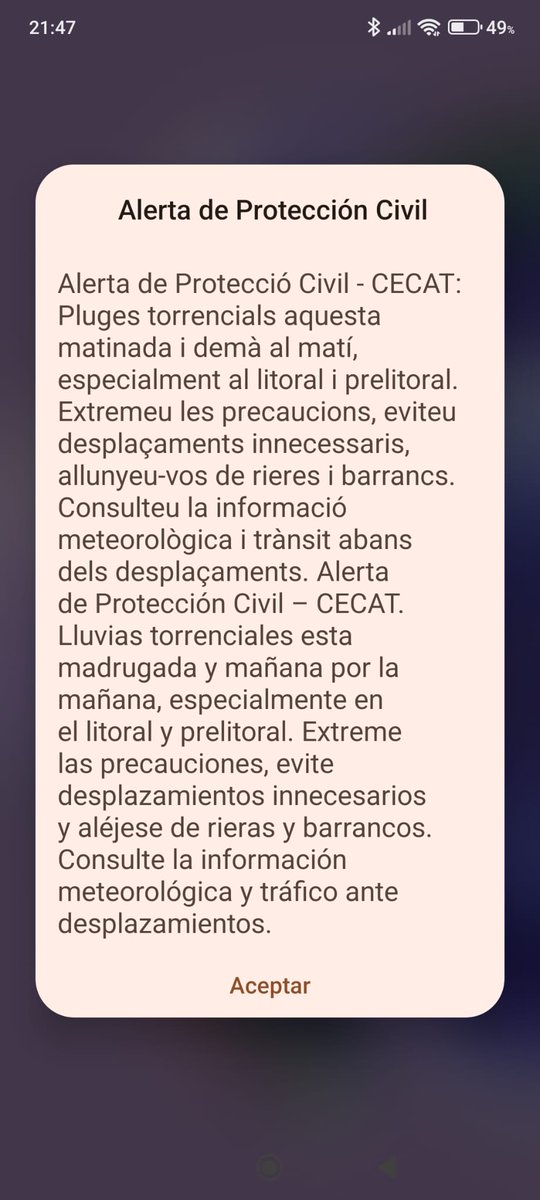 21:47 49%

Alerta de Protección Civil

Alerta de Protecció Civil - CECAT: Pluges torrencials aquesta matinada i demà al matí, especialment al litoral i prelitoral. Extremeu les precaucions, eviteu desplaçaments innecessaris, allunyeu-vos de rieres i barrancs. Consulteu la informació meteorològica i trànsit abans dels desplaçaments. Alerta de Protección Civil – CECAT. Lluvias torrenciales esta madrugada y mañana por la mañana, especialmente en el litoral y prelitoral. Extreme las precauciones, evite desplazamientos innecesarios y aléjese de rieras y barrancos. Consulte la información meteorológica y tráfico ante desplazamientos.

Aceptar